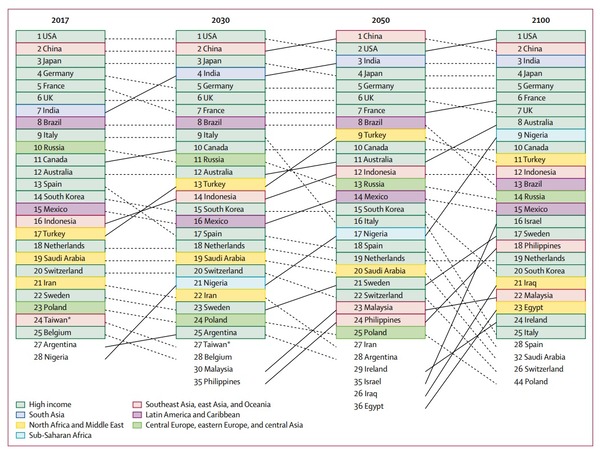 2017

1 USA
2 China
3 Japan
4 Germany
5 France
6 UK
7 India
8 Brazil
9 Italy
10 Russia
11 Canada
12 Australia
13 Spain
14 South Korea
15 Mexico
16 Indonesia
17 Turkey
18 Netherlands
19 Saudi Arabia
20 Switzerland
21 Iran
22 Sweden
23 Poland
24 Taiwan*
25 Belgium
27 Argentina
28 Nigeria

2030

1 USA
2 China
3 Japan
4 India
5 Germany
6 UK
7 France
8 Brazil
9 Italy
10 Canada
11 Russia
12 Australia
13 Turkey
14 Indonesia
15 South Korea
16 Mexico
17 Spain
18 Netherlands
19 Saudi Arabia
20 Switzerland
21 Nigeria
22 Iran
23 Sweden
24 Poland
25 Argentina
27 Taiwan*
28 Belgium
30 Malaysia
35 Philippines

2050

1 China
2 USA
3 India
4 Japan
5 Germany
6 UK
7 France
8 Brazil
9 Turkey
10 Canada
11 Australia
12 Indonesia
13 Russia
14 Mexico
15 South Korea
16 Italy
17 Nigeria
18 Spain
19 Netherlands
20 Saudi Arabia
21 Sweden
22 Switzerland
23 Malaysia
24 Philippines
25 Poland
27 Iran
28 Argentina
29 Ireland
35 Israel
26 Iraq
36 Egypt

2100

1 USA
2 China
3 India
4 Japan
5 Germany
6 France
7 UK
8 Australia
9 Nigeria
10 Canada
11 Turkey
12 Indonesia
13 Brazil
14 Russia
15 Mexico
16 Israel
17 Sweden
18 Philippines
19 Netherlands
20 South Korea
21 Iraq
22 Malaysia
23 Egypt
24 Ireland
25 Italy
28 Spain
32 Saudi Arabia
26 Switzerland
44 Poland

High income
South Asia
North Africa and Middle East
Sub-Saharan Africa
Southeast Asia, east Asia, and Oceania
Latin America and Caribbean
Central Europe, eastern Europe, and central Asia